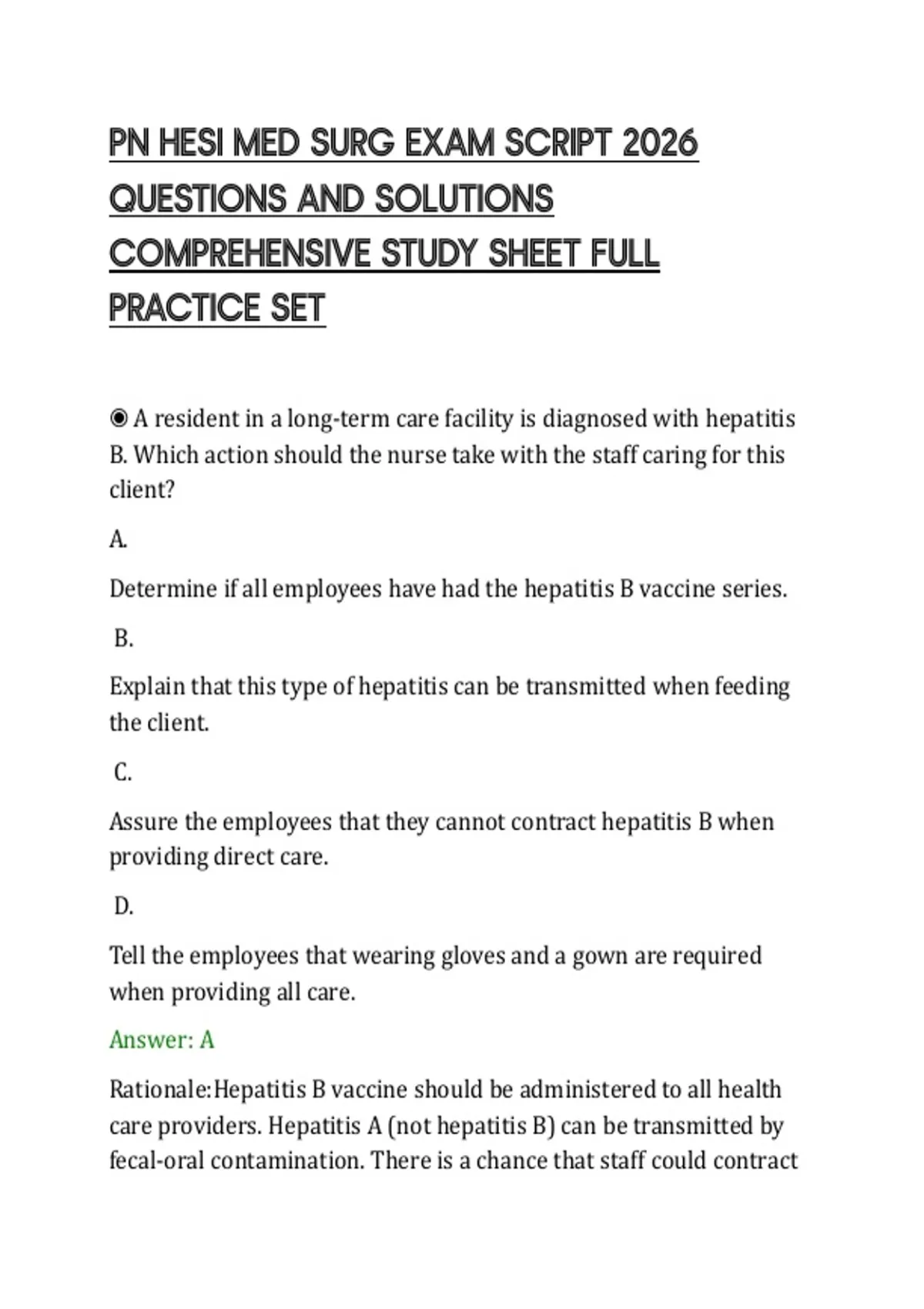 PN HESI MED SURG EXAM SCRIPT 2026 QUESTIONS AND SOLUTIONS COMPREHENSIVE STUDY SHEET FULL PRACTICE SET

◉ A resident in a long-term care facility is diagnosed with hepatitis B. Which action should the nurse take with the staff caring for this client?

A.

Determine if all employees have had the hepatitis B vaccine series.

B.

Explain that this type of hepatitis can be transmitted when feeding the client.

C.

Assure the employees that they cannot contract hepatitis B when providing direct care.

D.

Tell the employees that wearing gloves and a gown are required when providing all care.

Answer: A

Rationale:Hepatitis B vaccine should be administered to all health care providers. Hepatitis A (not hepatitis B) can be transmitted by fecal-oral contamination. There is a chance that staff could contract